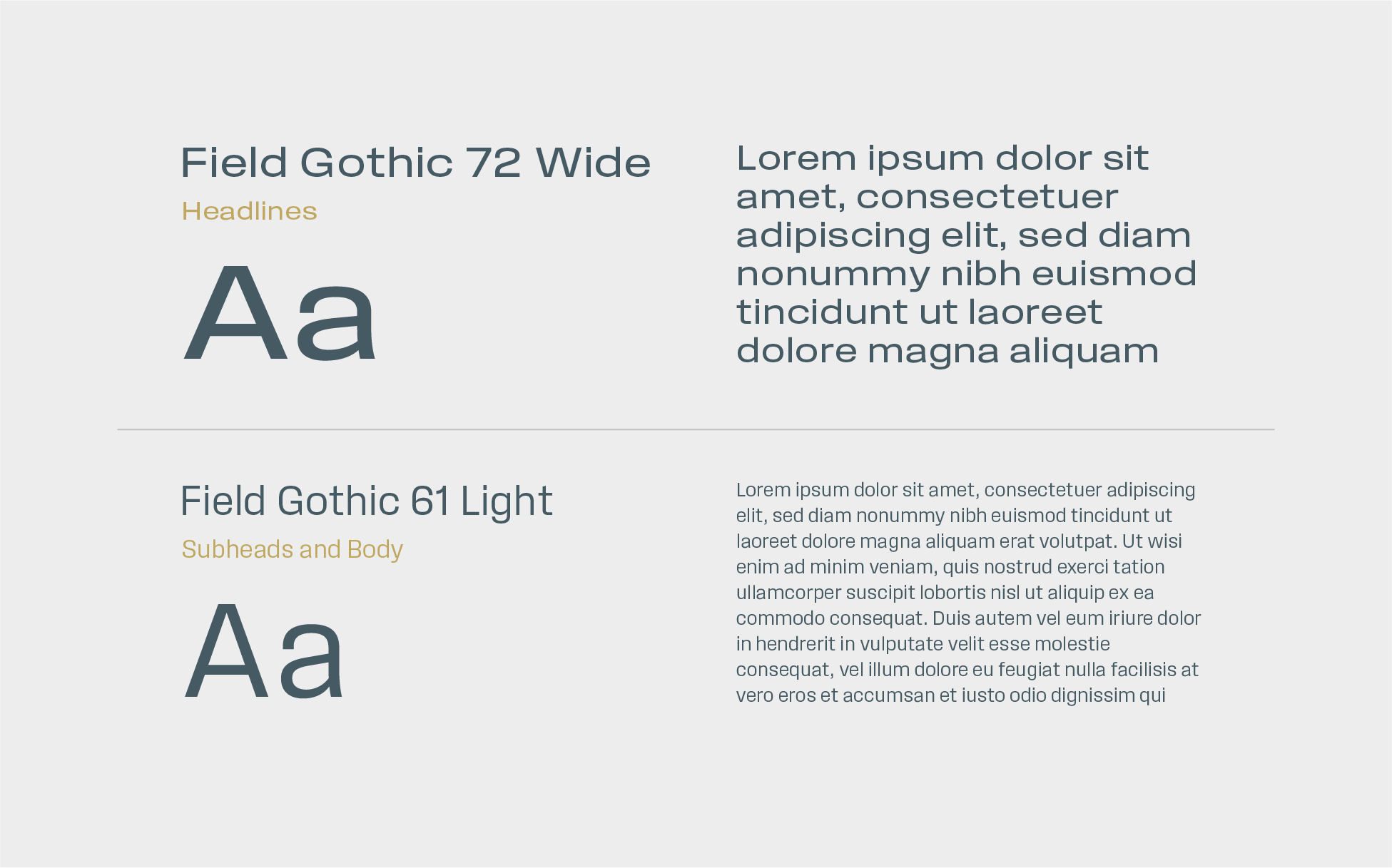 Field Gothic 72 Wide

Headlines

Aa

Lorem ipsum dolor sit amet, consectetuer adipiscing elit, sed diam nonummy nibh euismod tincidunt ut laoreet dolore magna aliquam

Field Gothic 61 Light

Subheads and Body

Aa

Lorem ipsum dolor sit amet, consectetuer adipiscing elit, sed diam nonummy nibh euismod tincidunt ut laoreet dolore magna aliquam erat volutpat. Ut wisi enim ad minim veniam, quis nostrud exerci tation ullamcorper suscipit lobortis nisl ut aliquip ex ea commodo consequat. Duis autem vel eum iriure dolor in hendrerit in vulputate velit esse molestie consequat, vel illum dolore eu feugiat nulla facilisis at vero eros et accumsan et iusto odio dignissim qui